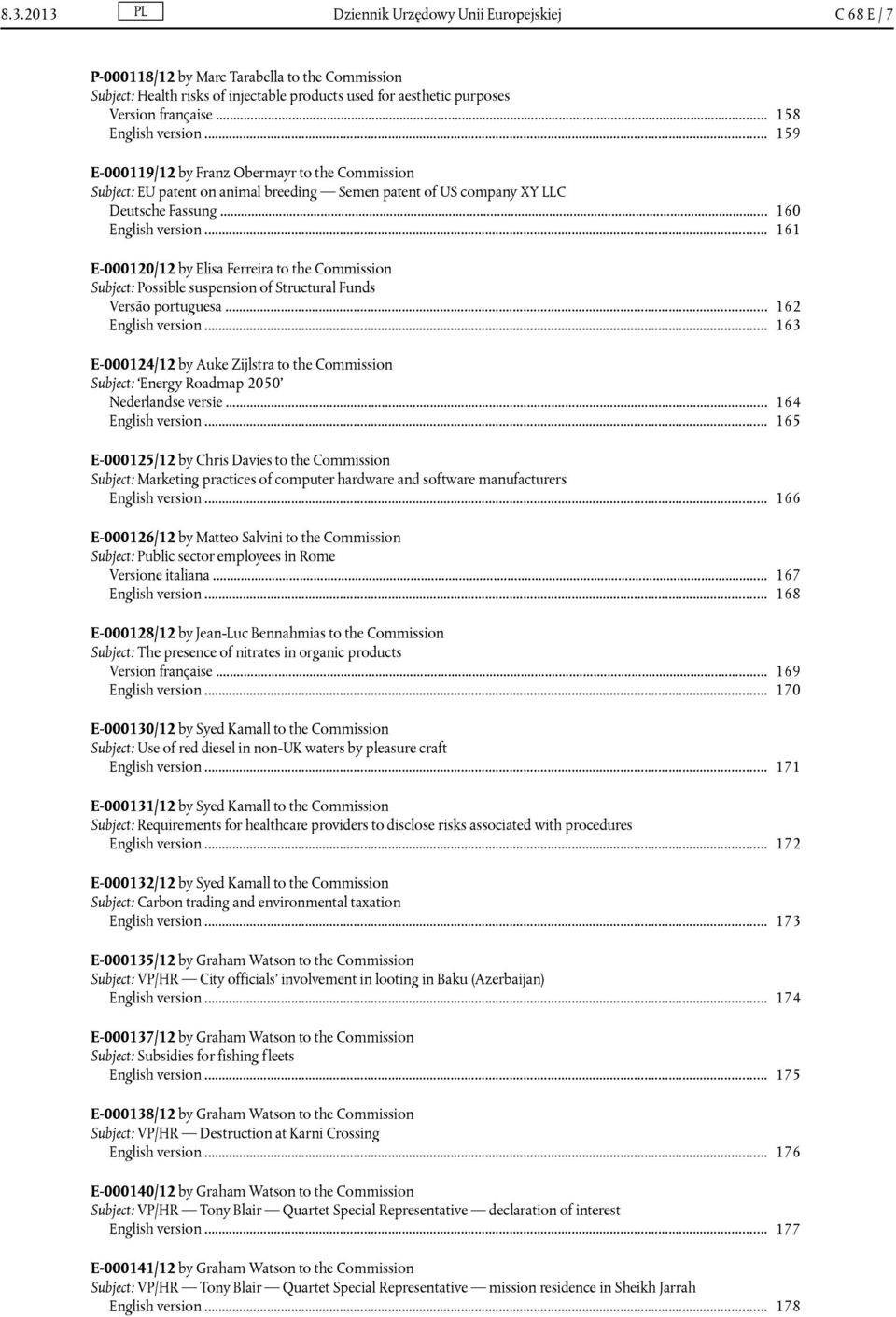 8.3.2013 PL Dziennik Urzędowy Unii Europejskiej C 68 E / 7

P-000118/12 by Marc Tarabella to the Commission
Subject: Health risks of injectable products used for aesthetic purposes
Version française ... 158
English version ... 159

E-000119/12 by Franz Obermayr to the Commission
Subject: EU patent on animal breeding — Semen patent of US company XY LLC
Deutsche Fassung ... 160
English version ... 161

E-000120/12 by Elisa Ferreira to the Commission
Subject: Possible suspension of Structural Funds
Versão portuguesa ... 162
English version ... 163

E-000124/12 by Auke Zijlstra to the Commission
Subject: 'Energy Roadmap 2050'
Nederlandse versie ... 164
English version ... 165

E-000125/12 by Chris Davies to the Commission
Subject: Marketing practices of computer hardware and software manufacturers
English version ... 166

E-000126/12 by Matteo Salvini to the Commission
Subject: Public sector employees in Rome
Versione italiana ... 167
English version ... 168

E-000128/12 by Jean-Luc Bennahmias to the Commission
Subject: The presence of nitrates in organic products
Version française ... 169
English version ... 170

E-000130/12 by Syed Kamall to the Commission
Subject: Use of red diesel in non-UK waters by pleasure craft
English version ... 171

E-000131/12 by Syed Kamall to the Commission
Subject: Requirements for healthcare providers to disclose risks associated with procedures
English version ... 172

E-000132/12 by Syed Kamall to the Commission
Subject: Carbon trading and environmental taxation
English version ... 173

E-000135/12 by Graham Watson to the Commission
Subject: VP/HR — City officials' involvement in looting in Baku (Azerbaijan)
English version ... 174

E-000137/12 by Graham Watson to the Commission
Subject: Subsidies for fishing fleets
English version ... 175

E-000138/12 by Graham Watson to the Commission
Subject: VP/HR — Destruction at Karni Crossing
English version ... 176

E-000140/12 by Graham Watson to the Commission
Subject: VP/HR — Tony Blair — Quartet Special Representative — declaration of interest
English version ... 177

E-000141/12 by Graham Watson to the Commission
Subject: VP/HR — Tony Blair — Quartet Special Representative — mission residence in Sheikh Jarrah
English version ... 178